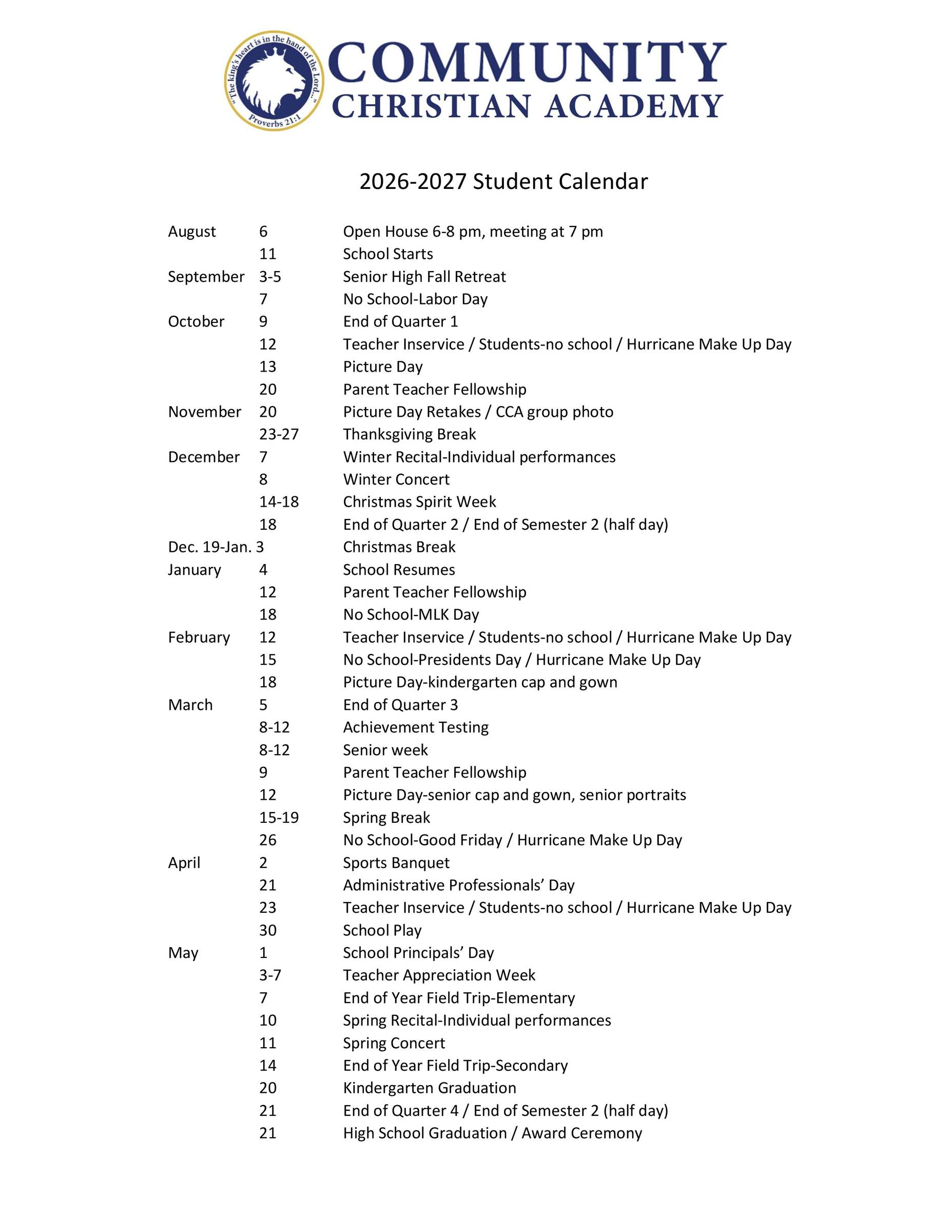 "The king's heart is in the hand of the Lord..." Proverbs 21:1

COMMUNITY CHRISTIAN ACADEMY

2026-2027 Student Calendar

| | | |
|---|---|---|
| August | 6 | Open House 6-8 pm, meeting at 7 pm |
| | 11 | School Starts |
| September | 3-5 | Senior High Fall Retreat |
| | 7 | No School-Labor Day |
| October | 9 | End of Quarter 1 |
| | 12 | Teacher Inservice / Students-no school / Hurricane Make Up Day |
| | 13 | Picture Day |
| | 20 | Parent Teacher Fellowship |
| November | 20 | Picture Day Retakes / CCA group photo |
| | 23-27 | Thanksgiving Break |
| December | 7 | Winter Recital-Individual performances |
| | 8 | Winter Concert |
| | 14-18 | Christmas Spirit Week |
| | 18 | End of Quarter 2 / End of Semester 2 (half day) |
| Dec. 19-Jan. 3 | | Christmas Break |
| January | 4 | School Resumes |
| | 12 | Parent Teacher Fellowship |
| | 18 | No School-MLK Day |
| February | 12 | Teacher Inservice / Students-no school / Hurricane Make Up Day |
| | 15 | No School-Presidents Day / Hurricane Make Up Day |
| | 18 | Picture Day-kindergarten cap and gown |
| March | 5 | End of Quarter 3 |
| | 8-12 | Achievement Testing |
| | 8-12 | Senior week |
| | 9 | Parent Teacher Fellowship |
| | 12 | Picture Day-senior cap and gown, senior portraits |
| | 15-19 | Spring Break |
| | 26 | No School-Good Friday / Hurricane Make Up Day |
| April | 2 | Sports Banquet |
| | 21 | Administrative Professionals' Day |
| | 23 | Teacher Inservice / Students-no school / Hurricane Make Up Day |
| | 30 | School Play |
| May | 1 | School Principals' Day |
| | 3-7 | Teacher Appreciation Week |
| | 7 | End of Year Field Trip-Elementary |
| | 10 | Spring Recital-Individual performances |
| | 11 | Spring Concert |
| | 14 | End of Year Field Trip-Secondary |
| | 20 | Kindergarten Graduation |
| | 21 | End of Quarter 4 / End of Semester 2 (half day) |
| | 21 | High School Graduation / Award Ceremony |